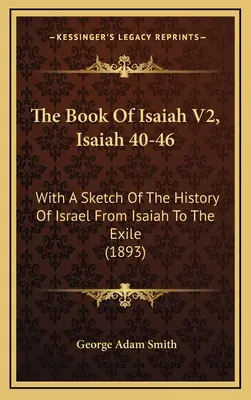 —KESSINGER'S LEGACY REPRINTS—

The Book Of Isaiah V2, Isaiah 40-46

With A Sketch Of The History Of Israel From Isaiah To The Exile (1893)

George Adam Smith